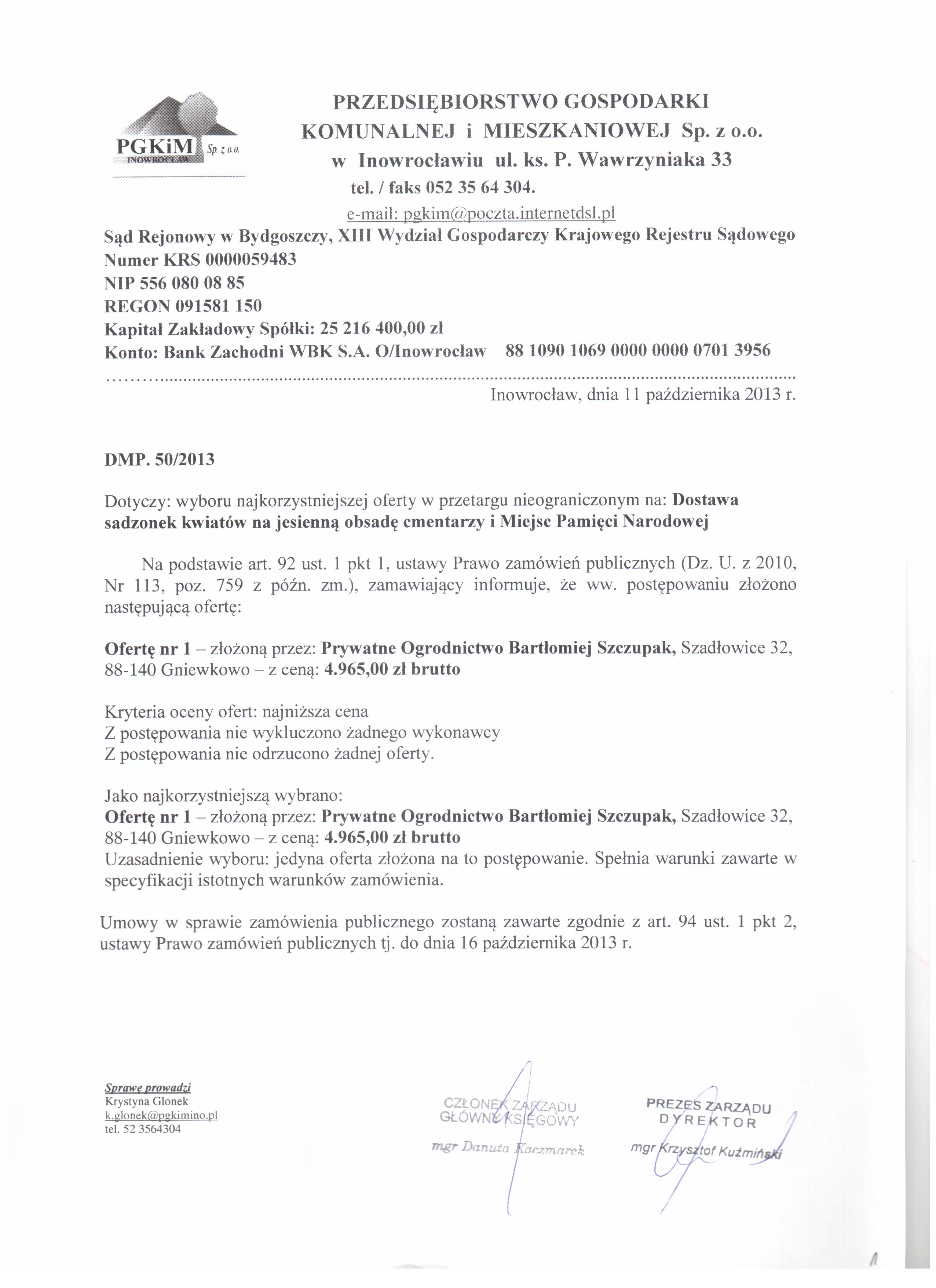 PGKiM Sp. z o.o.
INOWROCŁAW

PRZEDSIĘBIORSTWO GOSPODARKI KOMUNALNEJ i MIESZKANIOWEJ Sp. z o.o. w Inowrocławiu ul. ks. P. Wawrzyniaka 33
tel. / faks 052 35 64 304.
e-mail: pgkim@poczta.internetdsl.pl

Sąd Rejonowy w Bydgoszczy, XIII Wydział Gospodarczy Krajowego Rejestru Sądowego
Numer KRS 0000059483
NIP 556 080 08 85
REGON 091581 150
Kapitał Zakładowy Spółki: 25 216 400,00 zł
Konto: Bank Zachodni WBK S.A. O/Inowrocław 88 1090 1069 0000 0000 0701 3956

Inowrocław, dnia 11 października 2013 r.

DMP. 50/2013

Dotyczy: wyboru najkorzystniejszej oferty w przetargu nieograniczonym na: Dostawa sadzonek kwiatów na jesienną obsadę cmentarzy i Miejsc Pamięci Narodowej

Na podstawie art. 92 ust. 1 pkt 1, ustawy Prawo zamówień publicznych (Dz. U. z 2010, Nr 113, poz. 759 z późn. zm.), zamawiający informuje, że ww. postępowaniu złożono następującą ofertę:

Ofertę nr 1 – złożoną przez: Prywatne Ogrodnictwo Bartłomiej Szczupak, Szadłowice 32, 88-140 Gniewkowo – z ceną: 4.965,00 zł brutto

Kryteria oceny ofert: najniższa cena
Z postępowania nie wykluczono żadnego wykonawcy
Z postępowania nie odrzucono żadnej oferty.

Jako najkorzystniejszą wybrano:
Ofertę nr 1 – złożoną przez: Prywatne Ogrodnictwo Bartłomiej Szczupak, Szadłowice 32, 88-140 Gniewkowo – z ceną: 4.965,00 zł brutto
Uzasadnienie wyboru: jedyna oferta złożona na to postępowanie. Spełnia warunki zawarte w specyfikacji istotnych warunków zamówienia.

Umowy w sprawie zamówienia publicznego zostaną zawarte zgodnie z art. 94 ust. 1 pkt 2, ustawy Prawo zamówień publicznych tj. do dnia 16 października 2013 r.

Sprawę prowadzi
Krystyna Glonek
k.glonek@pgkimino.pl
tel. 52 3564304

CZŁONEK ZARZĄDU
GŁÓWNY KSIĘGOWY
mgr Danuta Kaczmarek

PREZES ZARZĄDU
DYREKTOR
mgr Krzysztof Kuźmiński